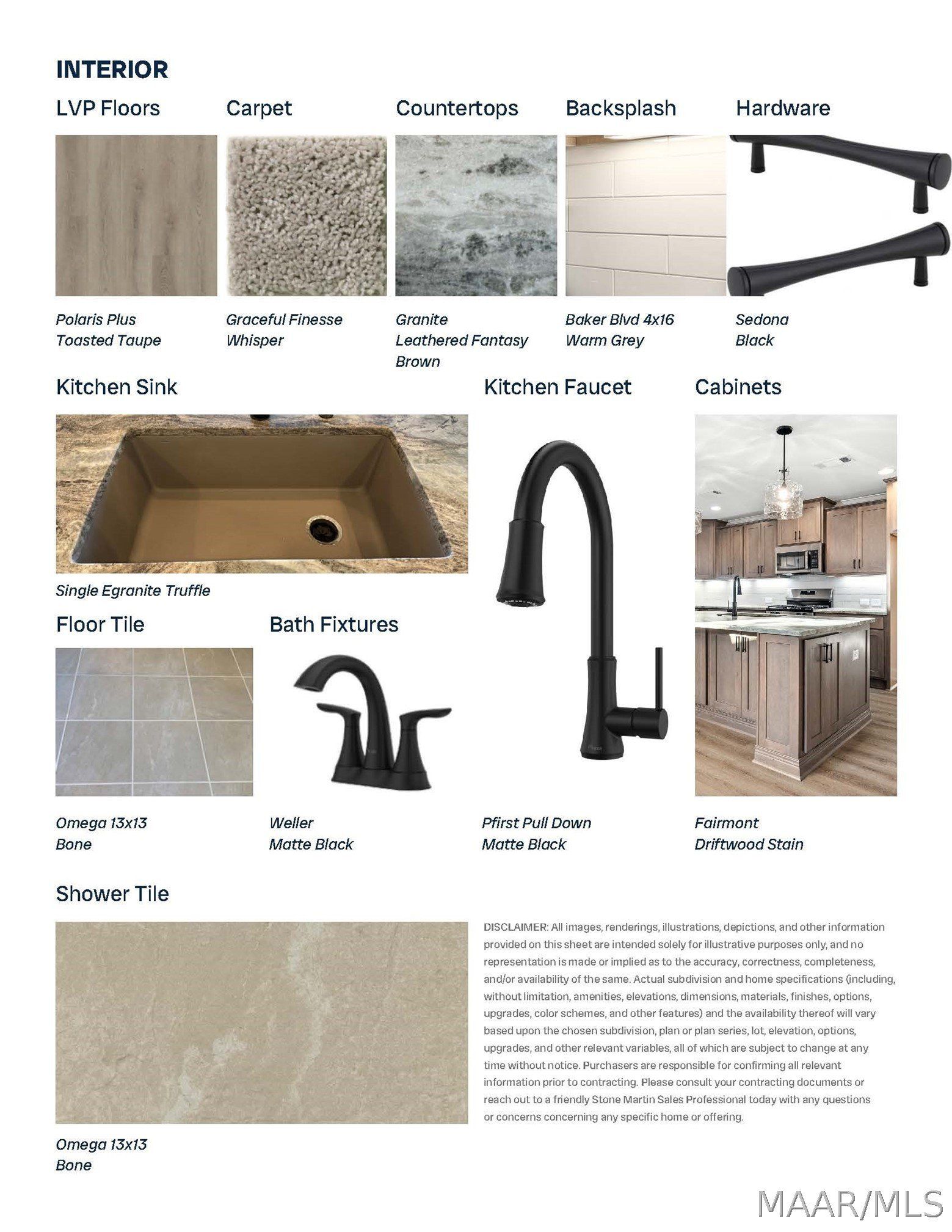 INTERIOR

LVP Floors

Polaris Plus
Toasted Taupe

Carpet

Graceful Finesse
Whisper

Countertops

Granite
Leathered Fantasy Brown

Backsplash

Baker Blvd 4x16
Warm Grey

Hardware

Sedona
Black

Kitchen Sink

Single Egranite Truffle

Kitchen Faucet

Pfirst Pull Down
Matte Black

Cabinets

Fairmont
Driftwood Stain

Floor Tile

Omega 13x13
Bone

Bath Fixtures

Weller
Matte Black

Shower Tile

Omega 13x13
Bone

DISCLAIMER: All images, renderings, illustrations, depictions, and other information provided on this sheet are intended solely for illustrative purposes only, and no representation is made or implied as to the accuracy, correctness, completeness, and/or availability of the same. Actual subdivision and home specifications (including, without limitation, amenities, elevations, dimensions, materials, finishes, options, upgrades, color schemes, and other features) and the availability thereof will vary based upon the chosen subdivision, plan or plan series, lot, elevation, options, upgrades, and other relevant variables, all of which are subject to change at any time without notice. Purchasers are responsible for confirming all relevant information prior to contracting. Please consult your contracting documents or reach out to a friendly Stone Martin Sales Professional today with any questions or concerns concerning any specific home or offering.

MAAR/MLS